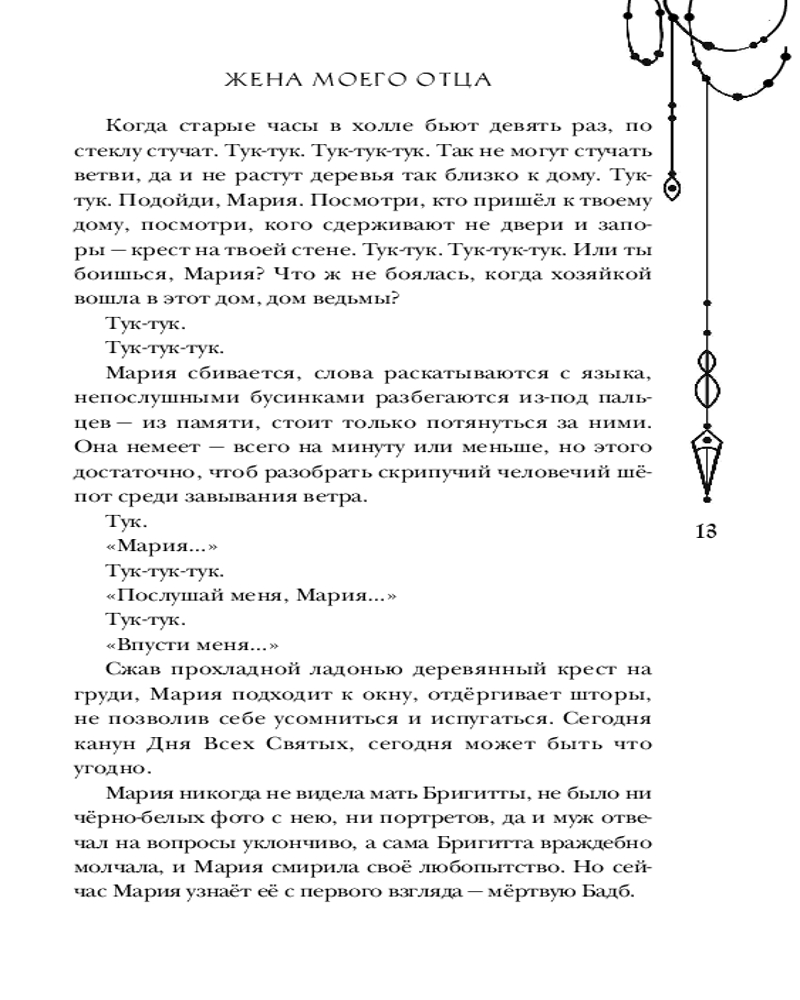 ЖЕНА МОЕГО ОТЦА

Когда старые часы в холле бьют девять раз, по стеклу стучат. Тук-тук. Тук-тук-тук. Так не могут стучать ветви, да и не растут деревья так близко к дому. Тук-тук. Подойди, Мария. Посмотри, кто пришёл к твоему дому, посмотри, кого сдерживают не двери и запоры — крест на твоей стене. Тук-тук. Тук-тук-тук. Или ты боишься, Мария? Что ж не боялась, когда хозяйкой вошла в этот дом, дом ведьмы?

Тук-тук.

Тук-тук-тук.

Мария сбивается, слова раскатываются с языка, непослушными бусинками разбегаются из-под пальцев — из памяти, стоит только потянуться за ними. Она немеет — всего на минуту или меньше, но этого достаточно, чтоб разобрать скрипучий человечий шёпот среди завывания ветра.

Тук.

«Мария...»

Тук-тук-тук.

«Послушай меня, Мария...»

Тук-тук.

«Впусти меня...»

Сжав прохладной ладонью деревянный крест на груди, Мария подходит к окну, отдёргивает шторы, не позволив себе усомниться и испугаться. Сегодня канун Дня Всех Святых, сегодня может быть что угодно.

Мария никогда не видела мать Бригитты, не было ни чёрно-белых фото с нею, ни портретов, да и муж отвечал на вопросы уклончиво, а сама Бригитта враждебно молчала, и Мария смирила своё любопытство. Но сейчас Мария узнаёт её с первого взгляда — мёртвую Бадб.

13